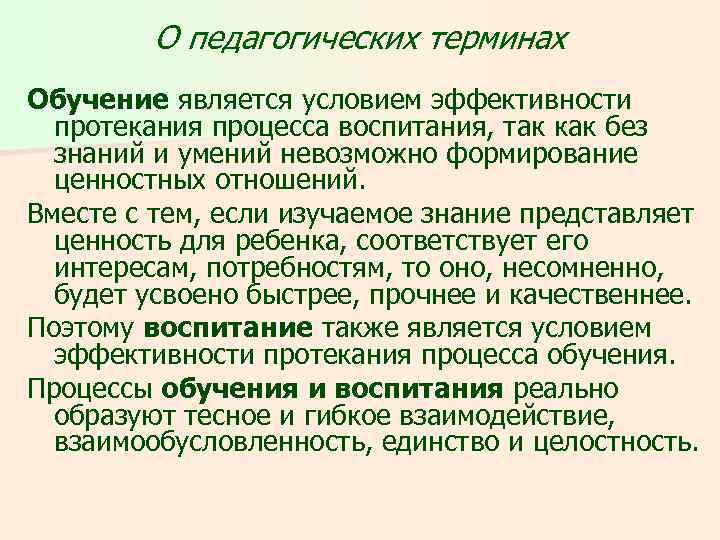 О педагогических терминах

Обучение является условием эффективности протекания процесса воспитания, так как без знаний и умений невозможно формирование ценностных отношений.

Вместе с тем, если изучаемое знание представляет ценность для ребенка, соответствует его интересам, потребностям, то оно, несомненно, будет усвоено быстрее, прочнее и качественнее.

Поэтому воспитание также является условием эффективности протекания процесса обучения.

Процессы обучения и воспитания реально образуют тесное и гибкое взаимодействие, взаимообусловленность, единство и целостность.